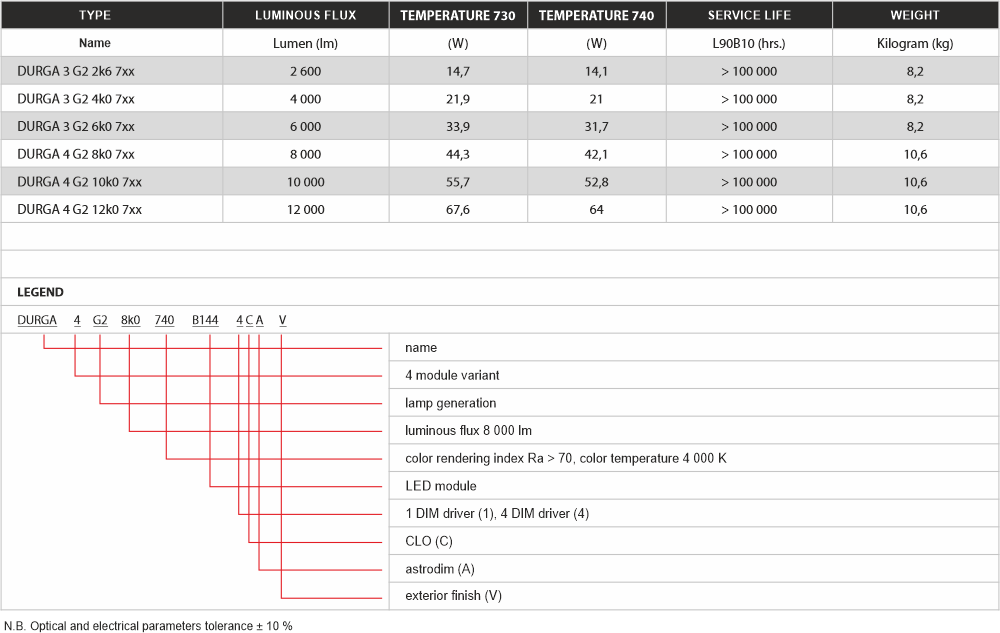 | TYPE | LUMINOUS FLUX | TEMPERATURE 730 | TEMPERATURE 740 | SERVICE LIFE | WEIGHT |
|---|---|---|---|---|---|
| Name | Lumen (lm) | (W) | (W) | L90B10 (hrs.) | Kilogram (kg) |
| DURGA 3 G2 2k6 7xx | 2 600 | 14,7 | 14,1 | > 100 000 | 8,2 |
| DURGA 3 G2 4k0 7xx | 4 000 | 21,9 | 21 | > 100 000 | 8,2 |
| DURGA 3 G2 6k0 7xx | 6 000 | 33,9 | 31,7 | > 100 000 | 8,2 |
| DURGA 4 G2 8k0 7xx | 8 000 | 44,3 | 42,1 | > 100 000 | 10,6 |
| DURGA 4 G2 10k0 7xx | 10 000 | 55,7 | 52,8 | > 100 000 | 10,6 |
| DURGA 4 G2 12k0 7xx | 12 000 | 67,6 | 64 | > 100 000 | 10,6 |

LEGEND

DURGA 4 G2 8k0 740 B144 4 C A V

name
4 module variant
lamp generation
luminous flux 8 000 lm
color rendering index Ra > 70, color temperature 4 000 K
LED module
1 DIM driver (1), 4 DIM driver (4)
CLO (C)
astrodim (A)
exterior finish (V)

N.B. Optical and electrical parameters tolerance ± 10 %